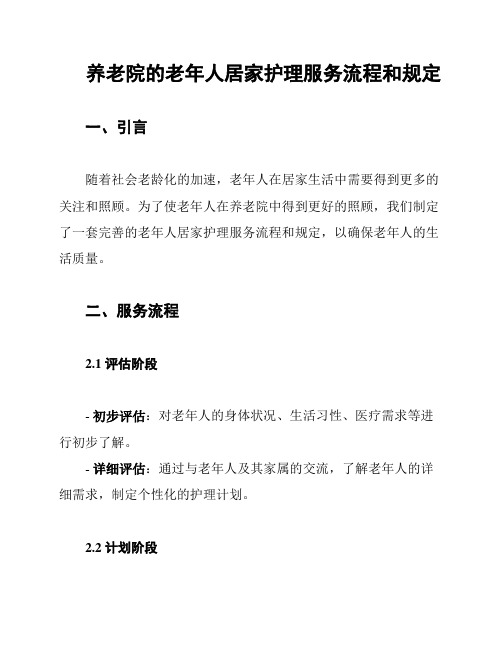 养老院的老年人居家护理服务流程和规定

一、引言

随着社会老龄化的加速，老年人在居家生活中需要得到更多的关注和照顾。为了使老年人在养老院中得到更好的照顾，我们制定了一套完善的老年人居家护理服务流程和规定，以确保老年人的生活质量。

二、服务流程

2.1 评估阶段

- 初步评估：对老年人的身体状况、生活习性、医疗需求等进行初步了解。
- 详细评估：通过与老年人及其家属的交流，了解老年人的详细需求，制定个性化的护理计划。

2.2 计划阶段